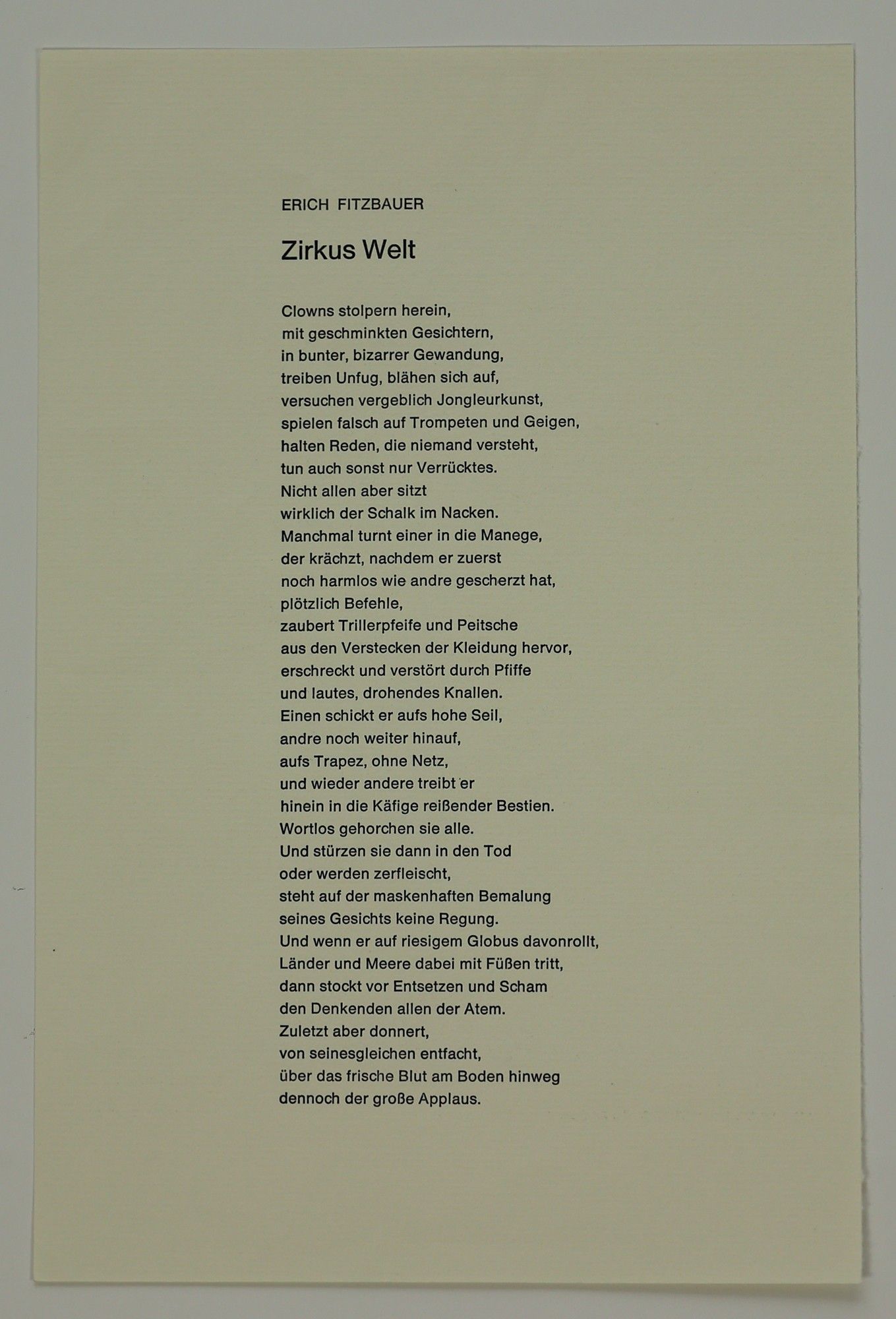 ERICH FITZBAUER

Zirkus Welt

Clowns stolpern herein,
mit geschminkten Gesichtern,
in bunter, bizarrer Gewandung,
treiben Unfug, blähen sich auf,
versuchen vergeblich Jongleurkunst,
spielen falsch auf Trompeten und Geigen,
halten Reden, die niemand versteht,
tun auch sonst nur Verrücktes.
Nicht allen aber sitzt
wirklich der Schalk im Nacken.
Manchmal turnt einer in die Manege,
der krächzt, nachdem er zuerst
noch harmlos wie andre gescherzt hat,
plötzlich Befehle,
zaubert Trillerpfeife und Peitsche
aus den Verstecken der Kleidung hervor,
erschreckt und verstört durch Pfiffe
und lautes, drohendes Knallen.
Einen schickt er aufs hohe Seil,
andre noch weiter hinauf,
aufs Trapez, ohne Netz,
und wieder andere treibt er
hinein in die Käfige reißender Bestien.
Wortlos gehorchen sie alle.
Und stürzen sie dann in den Tod
oder werden zerfleischt,
steht auf der maskenhaften Bemalung
seines Gesichts keine Regung.
Und wenn er auf riesigem Globus davonrollt,
Länder und Meere dabei mit Füßen tritt,
dann stockt vor Entsetzen und Scham
den Denkenden allen der Atem.
Zuletzt aber donnert,
von seinesgleichen entfacht,
über das frische Blut am Boden hinweg
dennoch der große Applaus.